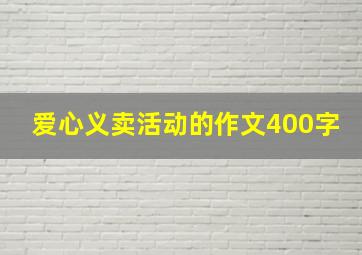 爱心义卖活动的作文400字